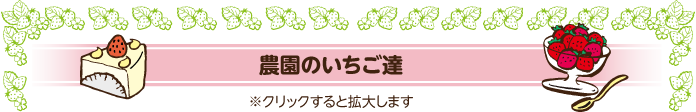 農園のいちご達

※クリックすると拡大します